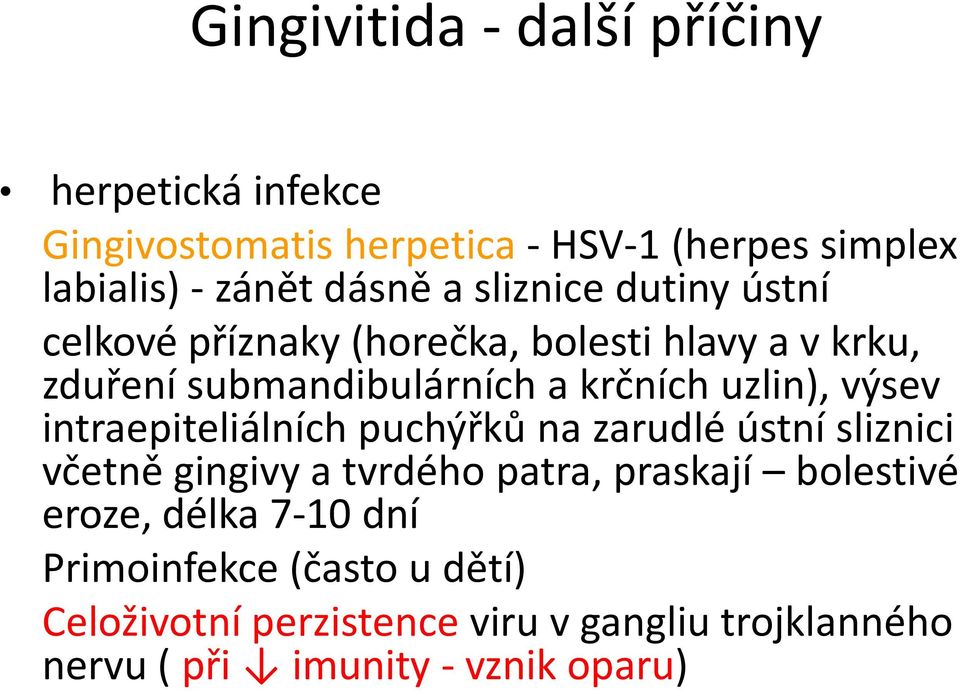 Gingivitida - další příčiny

• herpetická infekce

Gingivostomatis herpetica - HSV-1 (herpes simplex labialis) - zánět dásně a sliznice dutiny ústní

celkové příznaky (horečka, bolesti hlavy a v krku, zduření submandibulárních a krčních uzlin), výsev intraepiteliálních puchýřků na zarudlé ústní sliznici včetně gingivy a tvrdého patra, praskají – bolestivé eroze, délka 7-10 dní

Primoinfekce (často u dětí)

Celoživotní perzistence viru v gangliu trojklanného nervu ( při ↓ imunity - vznik oparu)